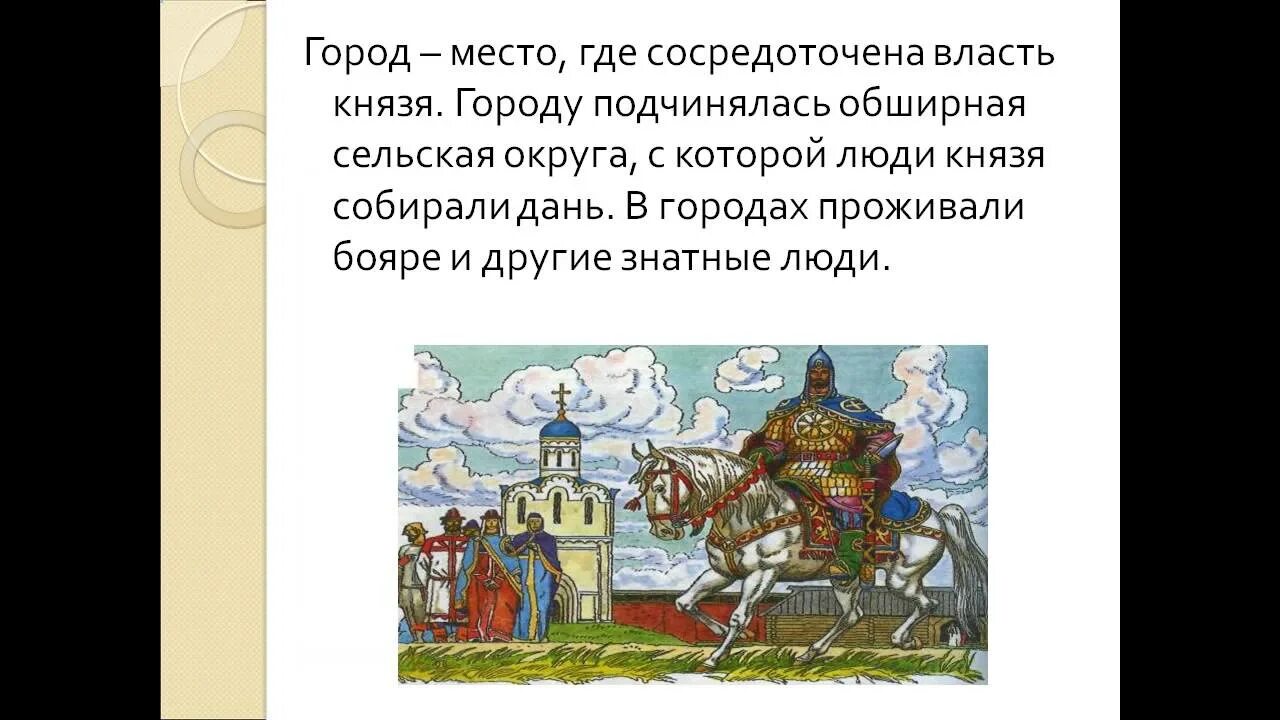 Город – место, где сосредоточена власть князя. Городу подчинялась обширная сельская округа, с которой люди князя собирали дань. В городах проживали бояре и другие знатные люди.